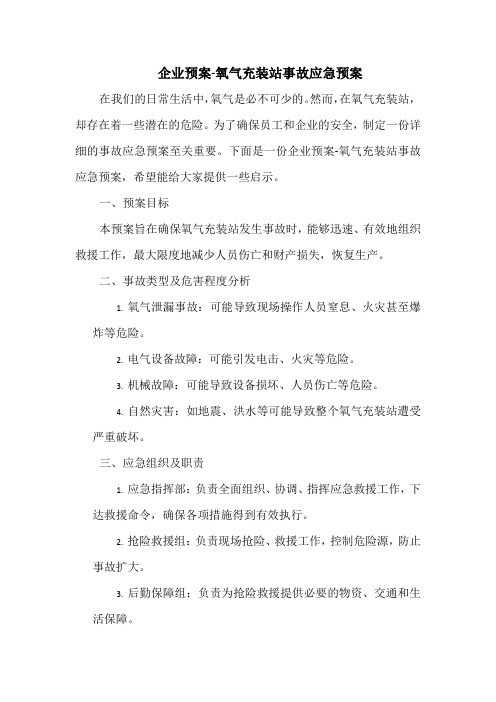 企业预案-氧气充装站事故应急预案

在我们的日常生活中，氧气是必不可少的。然而，在氧气充装站，却存在着一些潜在的危险。为了确保员工和企业的安全，制定一份详细的事故应急预案至关重要。下面是一份企业预案-氧气充装站事故应急预案，希望能给大家提供一些启示。

一、预案目标

本预案旨在确保氧气充装站发生事故时，能够迅速、有效地组织救援工作，最大限度地减少人员伤亡和财产损失，恢复生产。

二、事故类型及危害程度分析

1. 氧气泄漏事故：可能导致现场操作人员窒息、火灾甚至爆炸等危险。

2. 电气设备故障：可能引发电击、火灾等危险。

3. 机械故障：可能导致设备损坏、人员伤亡等危险。

4. 自然灾害：如地震、洪水等可能导致整个氧气充装站遭受严重破坏。

三、应急组织及职责

1. 应急指挥部：负责全面组织、协调、指挥应急救援工作，下达救援命令，确保各项措施得到有效执行。

2. 抢险救援组：负责现场抢险、救援工作，控制危险源，防止事故扩大。

3. 后勤保障组：负责为抢险救援提供必要的物资、交通和生活保障。